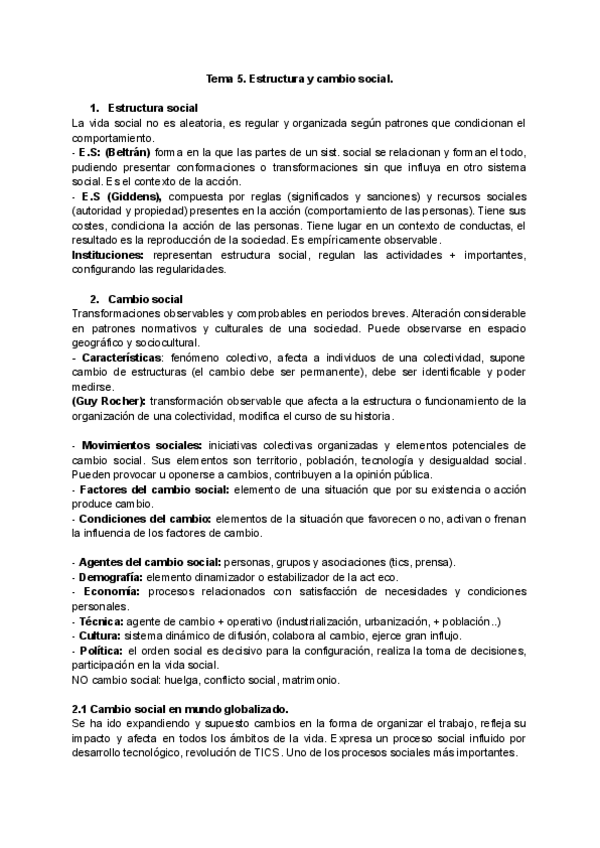 Tema 5. Estructura y cambio social.

1. Estructura social
La vida social no es aleatoria, es regular y organizada según patrones que condicionan el comportamiento.
- E.S: (Beltrán) forma en la que las partes de un sist. social se relacionan y forman el todo, pudiendo presentar conformaciones o transformaciones sin que influya en otro sistema social. Es el contexto de la acción.
- E.S (Giddens), compuesta por reglas (significados y sanciones) y recursos sociales (autoridad y propiedad) presentes en la acción (comportamiento de las personas). Tiene sus costes, condiciona la acción de las personas. Tiene lugar en un contexto de conductas, el resultado es la reproducción de la sociedad. Es empíricamente observable.
Instituciones: representan estructura social, regulan las actividades + importantes, configurando las regularidades.

2. Cambio social
Transformaciones observables y comprobables en periodos breves. Alteración considerable en patrones normativos y culturales de una sociedad. Puede observarse en espacio geográfico y sociocultural.
- Características: fenómeno colectivo, afecta a individuos de una colectividad, supone cambio de estructuras (el cambio debe ser permanente), debe ser identificable y poder medirse.
(Guy Rocher): transformación observable que afecta a la estructura o funcionamiento de la organización de una colectividad, modifica el curso de su historia.

- Movimientos sociales: iniciativas colectivas organizadas y elementos potenciales de cambio social. Sus elementos son territorio, población, tecnología y desigualdad social. Pueden provocar u oponerse a cambios, contribuyen a la opinión pública.
- Factores del cambio social: elemento de una situación que por su existencia o acción produce cambio.
- Condiciones del cambio: elementos de la situación que favorecen o no, activan o frenan la influencia de los factores de cambio.

- Agentes del cambio social: personas, grupos y asociaciones (tics, prensa).
- Demografía: elemento dinamizador o estabilizador de la act eco.
- Economía: procesos relacionados con satisfacción de necesidades y condiciones personales.
- Técnica: agente de cambio + operativo (industrialización, urbanización, + población..)
- Cultura: sistema dinámico de difusión, colabora al cambio, ejerce gran influjo.
- Política: el orden social es decisivo para la configuración, realiza la toma de decisiones, participación en la vida social.
NO cambio social: huelga, conflicto social, matrimonio.

2.1 Cambio social en mundo globalizado.
Se ha ido expandiendo y supuesto cambios en la forma de organizar el trabajo, refleja su impacto y afecta en todos los ámbitos de la vida. Expresa un proceso social influido por desarrollo tecnológico, revolución de TICS. Uno de los procesos sociales más importantes.